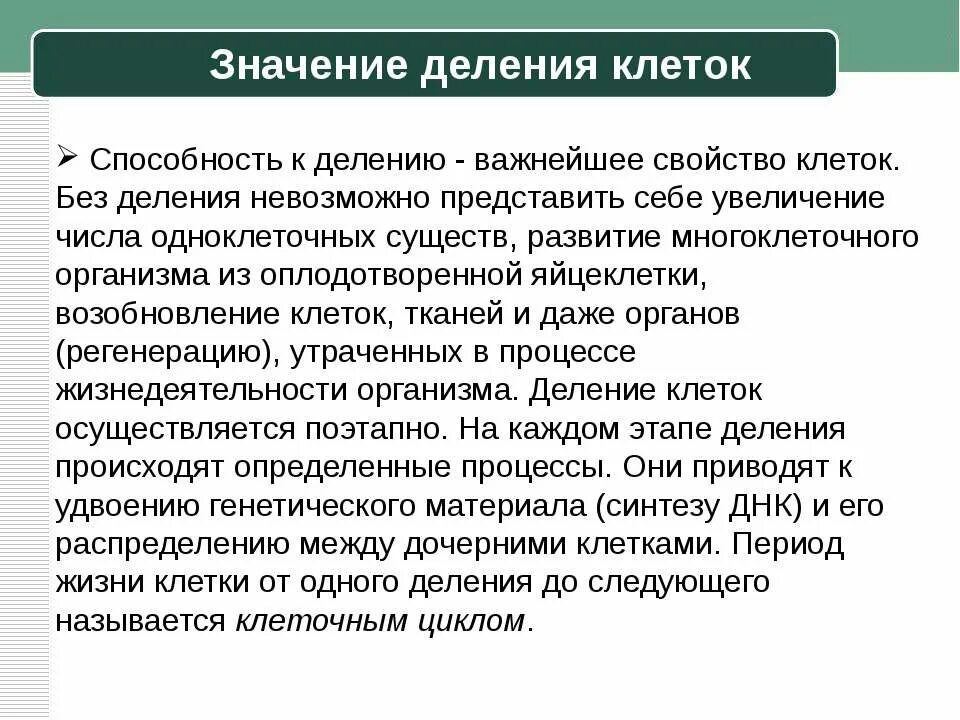 Значение деления клеток

➢ Способность к делению - важнейшее свойство клеток. Без деления невозможно представить себе увеличение числа одноклеточных существ, развитие многоклеточного организма из оплодотворенной яйцеклетки, возобновление клеток, тканей и даже органов (регенерацию), утраченных в процессе жизнедеятельности организма. Деление клеток осуществляется поэтапно. На каждом этапе деления происходят определенные процессы. Они приводят к удвоению генетического материала (синтезу ДНК) и его распределению между дочерними клетками. Период жизни клетки от одного деления до следующего называется клеточным циклом.